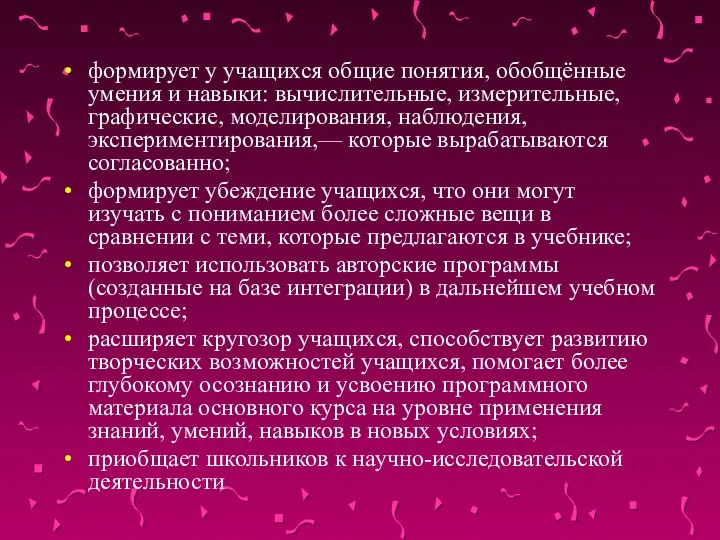 • формирует у учащихся общие понятия, обобщённые умения и навыки: вычислительные, измерительные, графические, моделирования, наблюдения, экспериментирования,— которые вырабатываются согласованно;

• формирует убеждение учащихся, что они могут изучать с пониманием более сложные вещи в сравнении с теми, которые предлагаются в учебнике;

• позволяет использовать авторские программы (созданные на базе интеграции) в дальнейшем учебном процессе;

• расширяет кругозор учащихся, способствует развитию творческих возможностей учащихся, помогает более глубокому осознанию и усвоению программного материала основного курса на уровне применения знаний, умений, навыков в новых условиях;

• приобщает школьников к научно-исследовательской деятельности